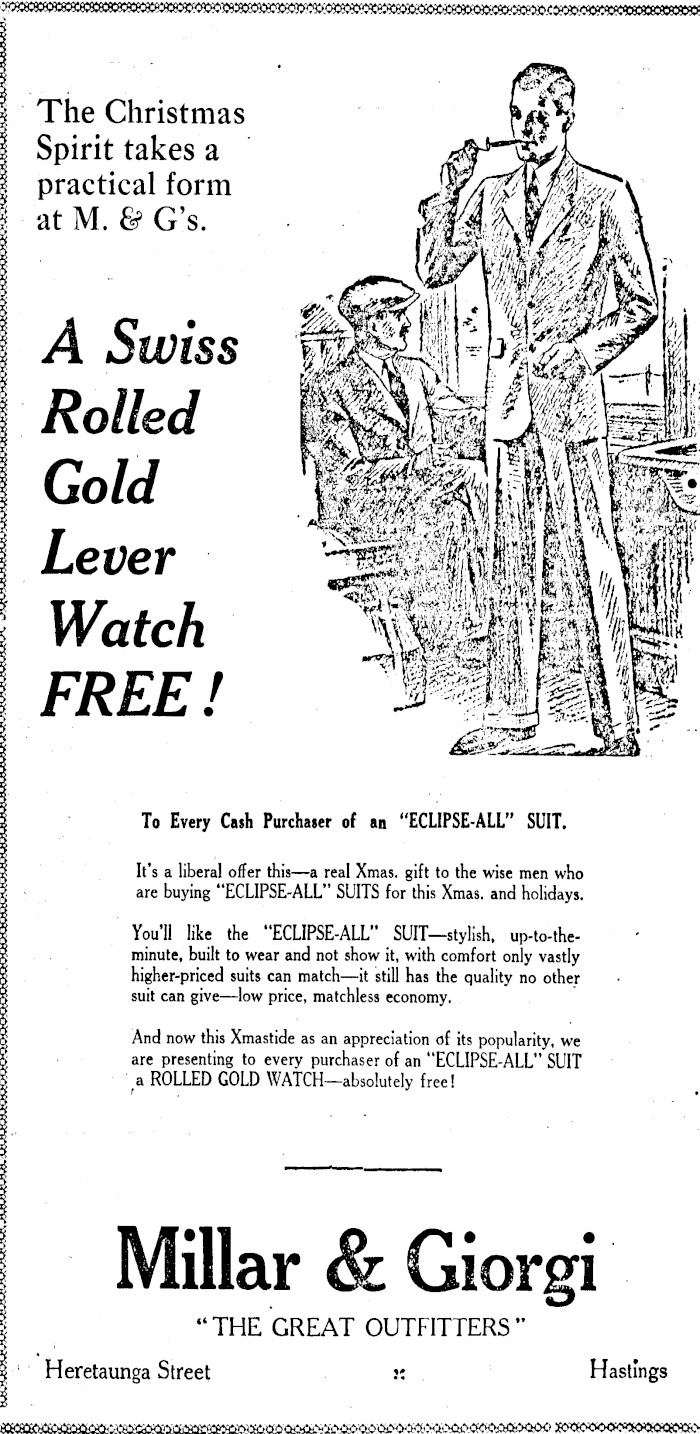 The Christmas Spirit takes a practical form at M. & G's.

A Swiss Rolled Gold Lever Watch FREE!

To Every Cash Purchaser of an "ECLIPSE-ALL" SUIT.

It's a liberal offer this—a real Xmas. gift to the wise men who are buying "ECLIPSE-ALL" SUITS for this Xmas. and holidays.

You'll like the "ECLIPSE-ALL" SUIT—stylish, up-to-the-minute, built to wear and not show it, with comfort only vastly higher-priced suits can match—it still has the quality no other suit can give—low price, matchless economy.

And now this Xmastide as an appreciation of its popularity, we are presenting to every purchaser of an "ECLIPSE-ALL" SUIT a ROLLED GOLD WATCH—absolutely free!

Millar & Giorgi

"THE GREAT OUTFITTERS"

Heretaunga Street :: Hastings